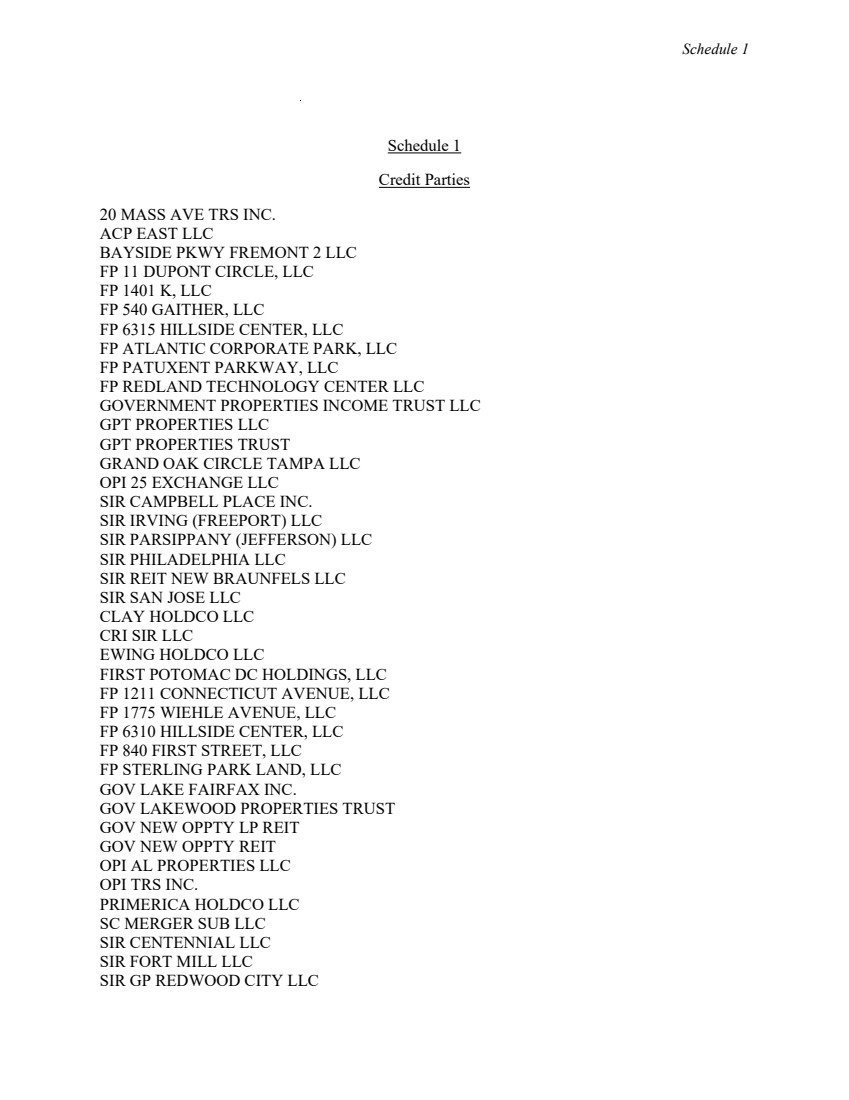 Schedule 1

Schedule 1

Credit Parties

20 MASS AVE TRS INC.
ACP EAST LLC
BAYSIDE PKWY FREMONT 2 LLC
FP 11 DUPONT CIRCLE, LLC
FP 1401 K, LLC
FP 540 GAITHER, LLC
FP 6315 HILLSIDE CENTER, LLC
FP ATLANTIC CORPORATE PARK, LLC
FP PATUXENT PARKWAY, LLC
FP REDLAND TECHNOLOGY CENTER LLC
GOVERNMENT PROPERTIES INCOME TRUST LLC
GPT PROPERTIES LLC
GPT PROPERTIES TRUST
GRAND OAK CIRCLE TAMPA LLC
OPI 25 EXCHANGE LLC
SIR CAMPBELL PLACE INC.
SIR IRVING (FREEPORT) LLC
SIR PARSIPPANY (JEFFERSON) LLC
SIR PHILADELPHIA LLC
SIR REIT NEW BRAUNFELS LLC
SIR SAN JOSE LLC
CLAY HOLDCO LLC
CRI SIR LLC
EWING HOLDCO LLC
FIRST POTOMAC DC HOLDINGS, LLC
FP 1211 CONNECTICUT AVENUE, LLC
FP 1775 WIEHLE AVENUE, LLC
FP 6310 HILLSIDE CENTER, LLC
FP 840 FIRST STREET, LLC
FP STERLING PARK LAND, LLC
GOV LAKE FAIRFAX INC.
GOV LAKEWOOD PROPERTIES TRUST
GOV NEW OPPTY LP REIT
GOV NEW OPPTY REIT
OPI AL PROPERTIES LLC
OPI TRS INC.
PRIMERICA HOLDCO LLC
SC MERGER SUB LLC
SIR CENTENNIAL LLC
SIR FORT MILL LLC
SIR GP REDWOOD CITY LLC